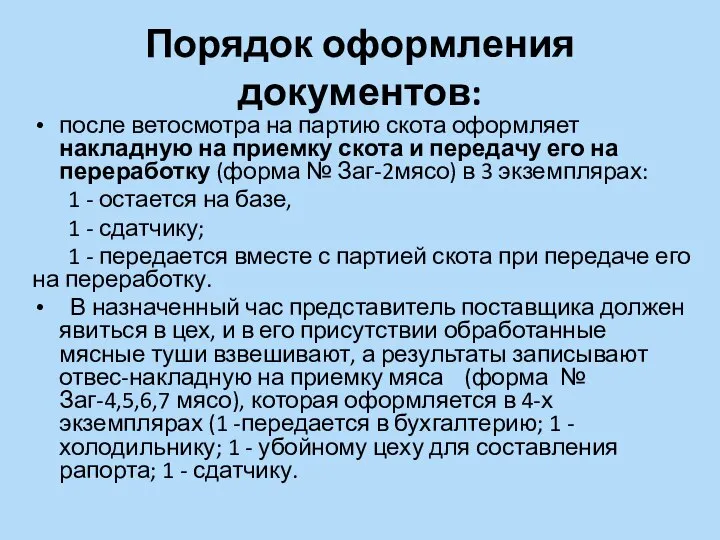 Порядок оформления документов:

• после ветосмотра на партию скота оформляет накладную на приемку скота и передачу его на переработку (форма № Заг-2мясо) в 3 экземплярах:

1 - остается на базе,

1 - сдатчику;

1 - передается вместе с партией скота при передаче его на переработку.

• В назначенный час представитель поставщика должен явиться в цех, и в его присутствии обработанные мясные туши взвешивают, а результаты записывают отвес-накладную на приемку мяса (форма № Заг-4,5,6,7 мясо), которая оформляется в 4-х экземплярах (1 -передается в бухгалтерию; 1 - холодильнику; 1 - убойному цеху для составления рапорта; 1 - сдатчику.